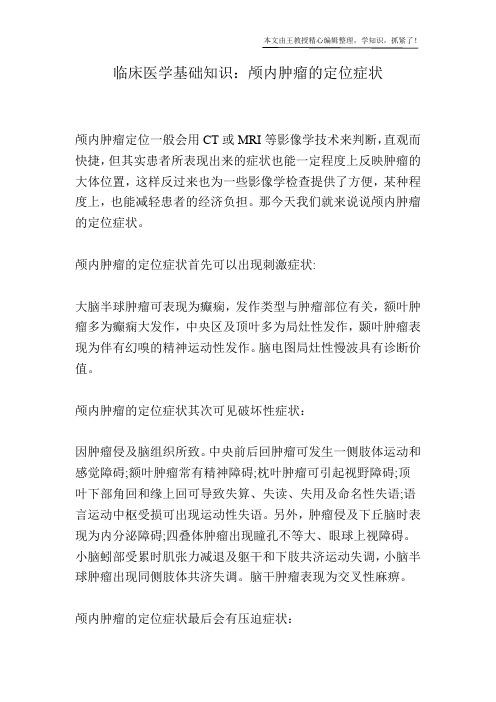 本文由王教授精心编辑整理，学知识，抓紧了！

临床医学基础知识：颅内肿瘤的定位症状

颅内肿瘤定位一般会用 CT 或 MRI 等影像学技术来判断，直观而快捷，但其实患者所表现出来的症状也能一定程度上反映肿瘤的大体位置，这样反过来也为一些影像学检查提供了方便，某种程度上，也能减轻患者的经济负担。那今天我们就来说说颅内肿瘤的定位症状。

颅内肿瘤的定位症状首先可以出现刺激症状:

大脑半球肿瘤可表现为癫痫，发作类型与肿瘤部位有关，额叶肿瘤多为癫痫大发作，中央区及顶叶多为局灶性发作，颞叶肿瘤表现为伴有幻嗅的精神运动性发作。脑电图局灶性慢波具有诊断价值。

颅内肿瘤的定位症状其次可见破坏性症状：

因肿瘤侵及脑组织所致。中央前后回肿瘤可发生一侧肢体运动和感觉障碍;额叶肿瘤常有精神障碍;枕叶肿瘤可引起视野障碍;顶叶下部角回和缘上回可导致失算、失读、失用及命名性失语;语言运动中枢受损可出现运动性失语。另外，肿瘤侵及下丘脑时表现为内分泌障碍;四叠体肿瘤出现瞳孔不等大、眼球上视障碍。小脑蚓部受累时肌张力减退及躯干和下肢共济运动失调，小脑半球肿瘤出现同侧肢体共济失调。脑干肿瘤表现为交叉性麻痹。

颅内肿瘤的定位症状最后会有压迫症状：